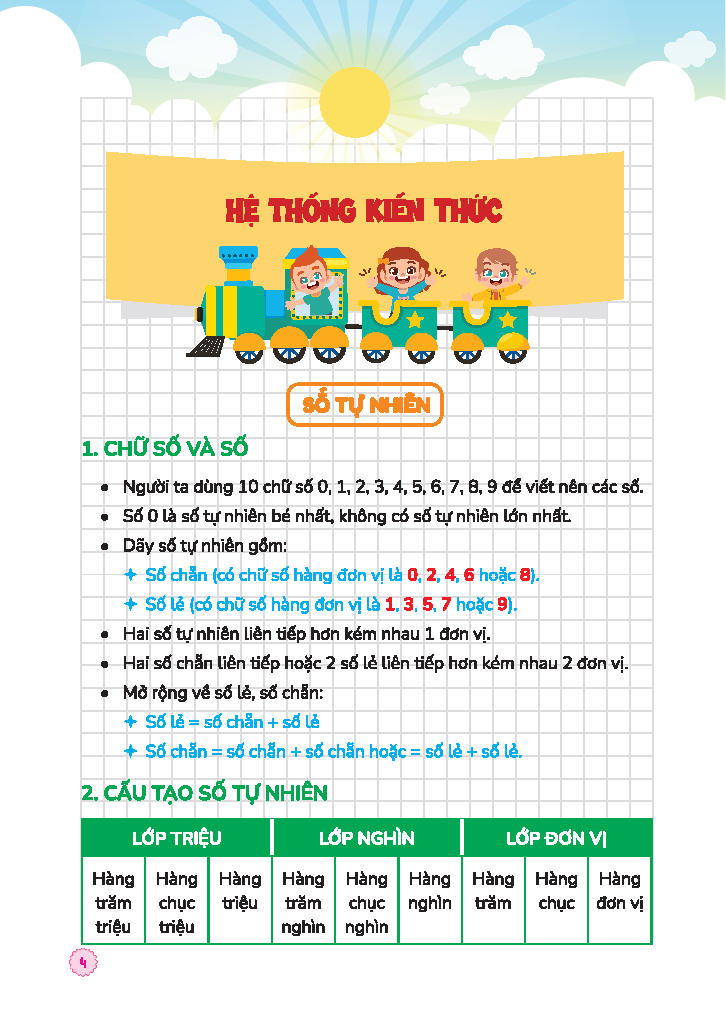 HỆ THỐNG KIẾN THỨC

SỐ TỰ NHIÊN

1. CHỮ SỐ VÀ SỐ

• Người ta dùng 10 chữ số 0, 1, 2, 3, 4, 5, 6, 7, 8, 9 để viết nên các số.
• Số 0 là số tự nhiên bé nhất, không có số tự nhiên lớn nhất.
• Dãy số tự nhiên gồm:
✦ Số chẵn (có chữ số hàng đơn vị là 0, 2, 4, 6 hoặc 8).
✦ Số lẻ (có chữ số hàng đơn vị là 1, 3, 5, 7 hoặc 9).
• Hai số tự nhiên liên tiếp hơn kém nhau 1 đơn vị.
• Hai số chẵn liên tiếp hoặc 2 số lẻ liên tiếp hơn kém nhau 2 đơn vị.
• Mở rộng về số lẻ, số chẵn:
✦ Số lẻ = số chẵn + số lẻ
✦ Số chẵn = số chẵn + số chẵn hoặc = số lẻ + số lẻ.

2. CẤU TẠO SỐ TỰ NHIÊN

| LỚP TRIỆU | | | LỚP NGHÌN | | | LỚP ĐƠN VỊ | | |
|---|---|---|---|---|---|---|---|---|
| Hàng trăm triệu | Hàng chục triệu | Hàng triệu | Hàng trăm nghìn | Hàng chục nghìn | Hàng nghìn | Hàng trăm | Hàng chục | Hàng đơn vị |

4